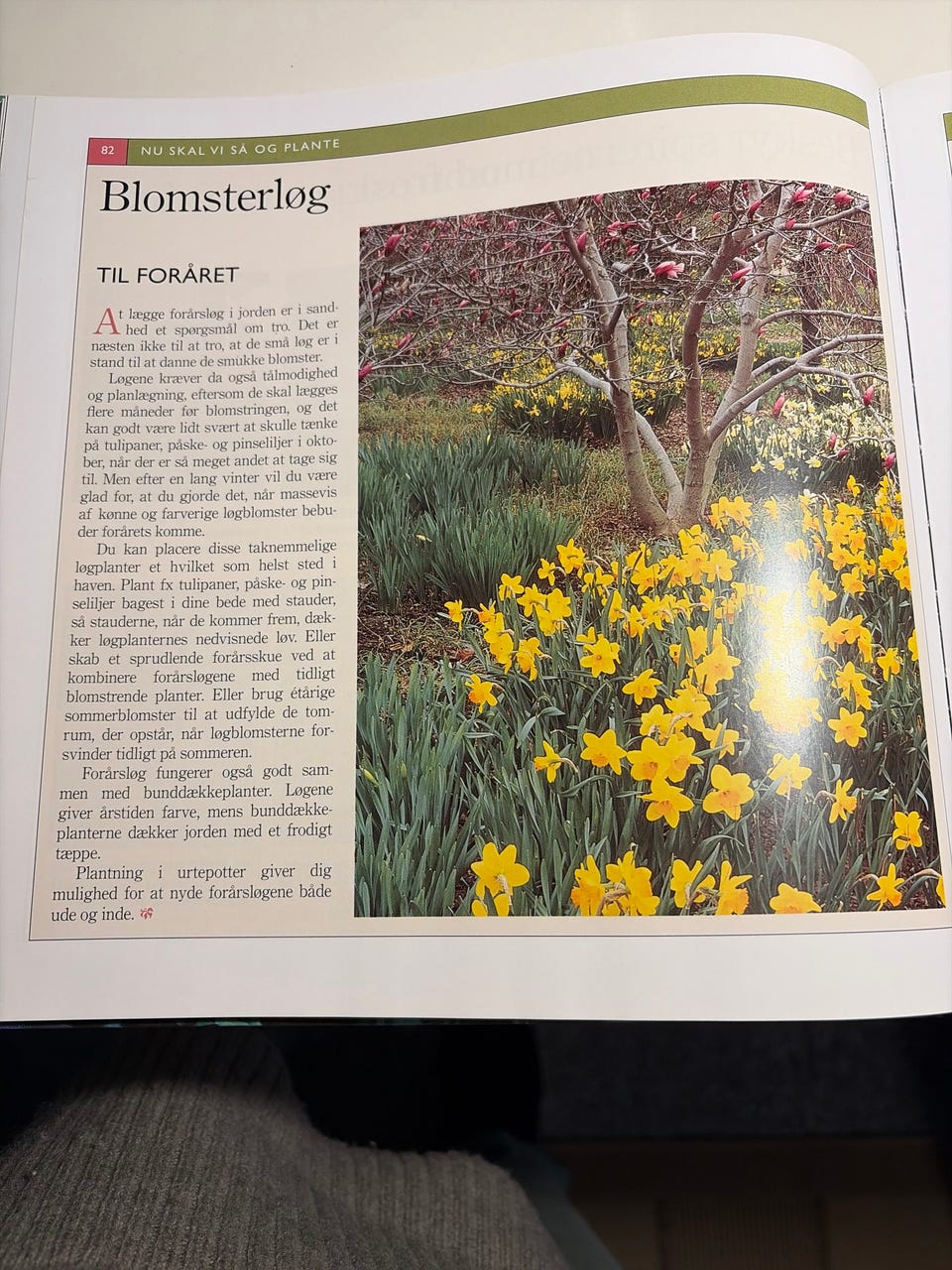 82 NU SKAL VI SÅ OG PLANTE

Blomsterløg

TIL FORÅRET

At lægge forårsløg i jorden er i sandhed et spørgsmål om tro. Det er næsten ikke til at tro, at de små løg er i stand til at danne de smukke blomster.

Løgene kræver da også tålmodighed og planlægning, eftersom de skal lægges flere måneder før blomstringen, og det kan godt være lidt svært at skulle tænke på tulipaner, påske- og pinseliljer i oktober, når der er så meget andet at tage sig til. Men efter en lang vinter vil du være glad for, at du gjorde det, når massevis af kønne og farverige løgblomster bebuder forårets komme.

Du kan placere disse taknemmelige løgplanter et hvilket som helst sted i haven. Plant fx tulipaner, påske- og pinseliljer bagest i dine bede med stauder, så stauderne, når de kommer frem, dækker løgplanternes nedvisnede løv. Eller skab et sprudlende forårsskue ved at kombinere forårsløgene med tidligt blomstrende planter. Eller brug étårige sommerblomster til at udfylde de tomrum, der opstår, når løgblomsterne forsvinder tidligt på sommeren.

Forårsløg fungerer også godt sammen med bunddækkeplanter. Løgene giver årstiden farve, mens bunddækkeplanterne dækker jorden med et frodigt tæppe.

Plantning i urtepotter giver dig mulighed for at nyde forårsløgene både ude og inde.